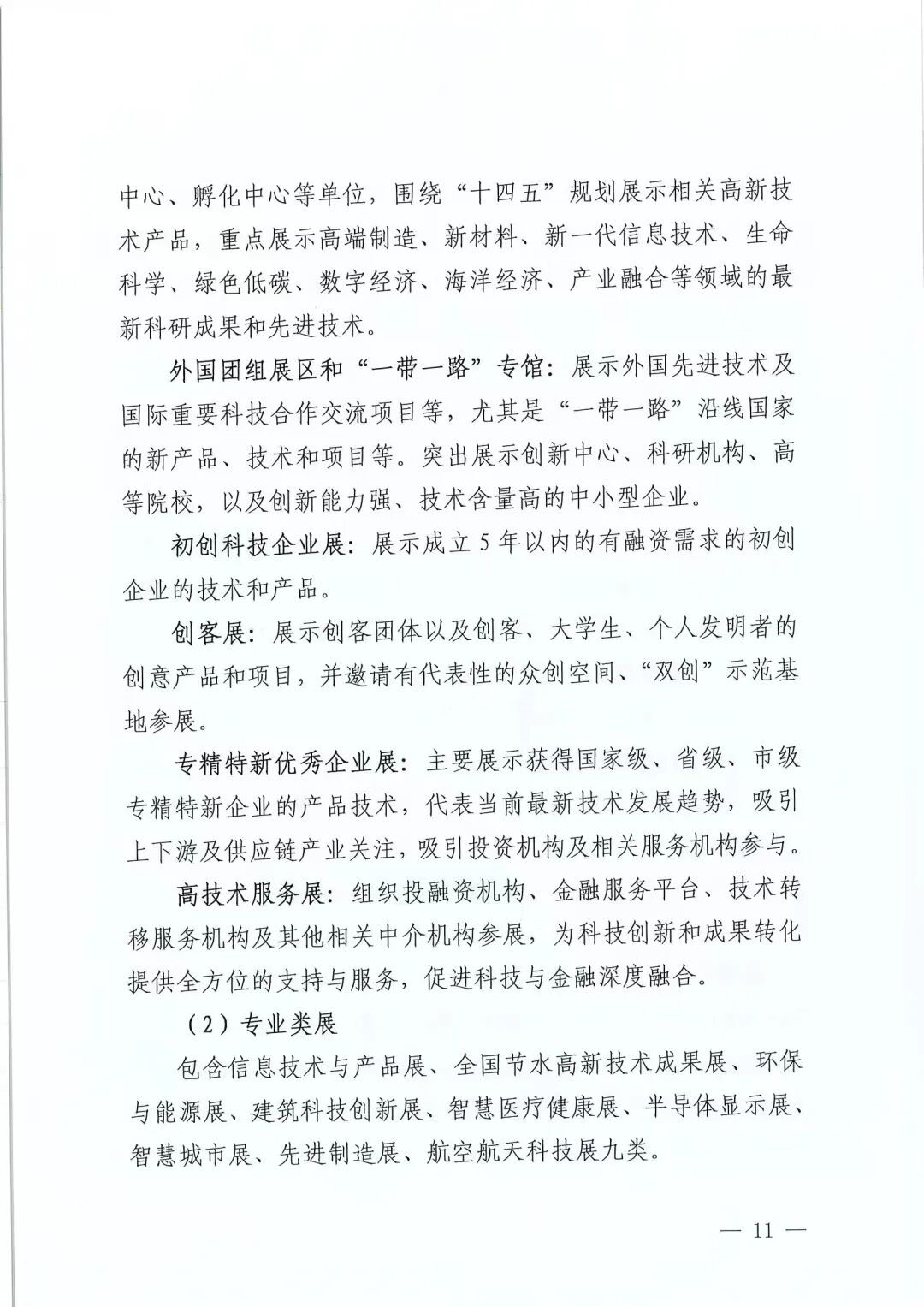 中心、孵化中心等单位，围绕“十四五”规划展示相关高新技术产品，重点展示高端制造、新材料、新一代信息技术、生命科学、绿色低碳、数字经济、海洋经济、产业融合等领域的最新科研成果和先进技术。

外国团组展区和“一带一路”专馆：展示外国先进技术及国际重要科技合作交流项目等，尤其是“一带一路”沿线国家的新产品、技术和项目等。突出展示创新中心、科研机构、高等院校，以及创新能力强、技术含量高的中小型企业。

初创科技企业展：展示成立5年以内的有融资需求的初创企业的技术和产品。

创客展：展示创客团体以及创客、大学生、个人发明者的创意产品和项目，并邀请有代表性的众创空间、“双创”示范基地参展。

专精特新优秀企业展：主要展示获得国家级、省级、市级专精特新企业的产品技术，代表当前最新技术发展趋势，吸引上下游及供应链产业关注，吸引投资机构及相关服务机构参与。

高技术服务展：组织投融资机构、金融服务平台、技术转移服务机构及其他相关中介机构参展，为科技创新和成果转化提供全方位的支持与服务，促进科技与金融深度融合。

（2）专业类展

包含信息技术与产品展、全国节水高新技术成果展、环保与能源展、建筑科技创新展、智慧医疗健康展、半导体显示展、智慧城市展、先进制造展、航空航天科技展九类。

— 11 —